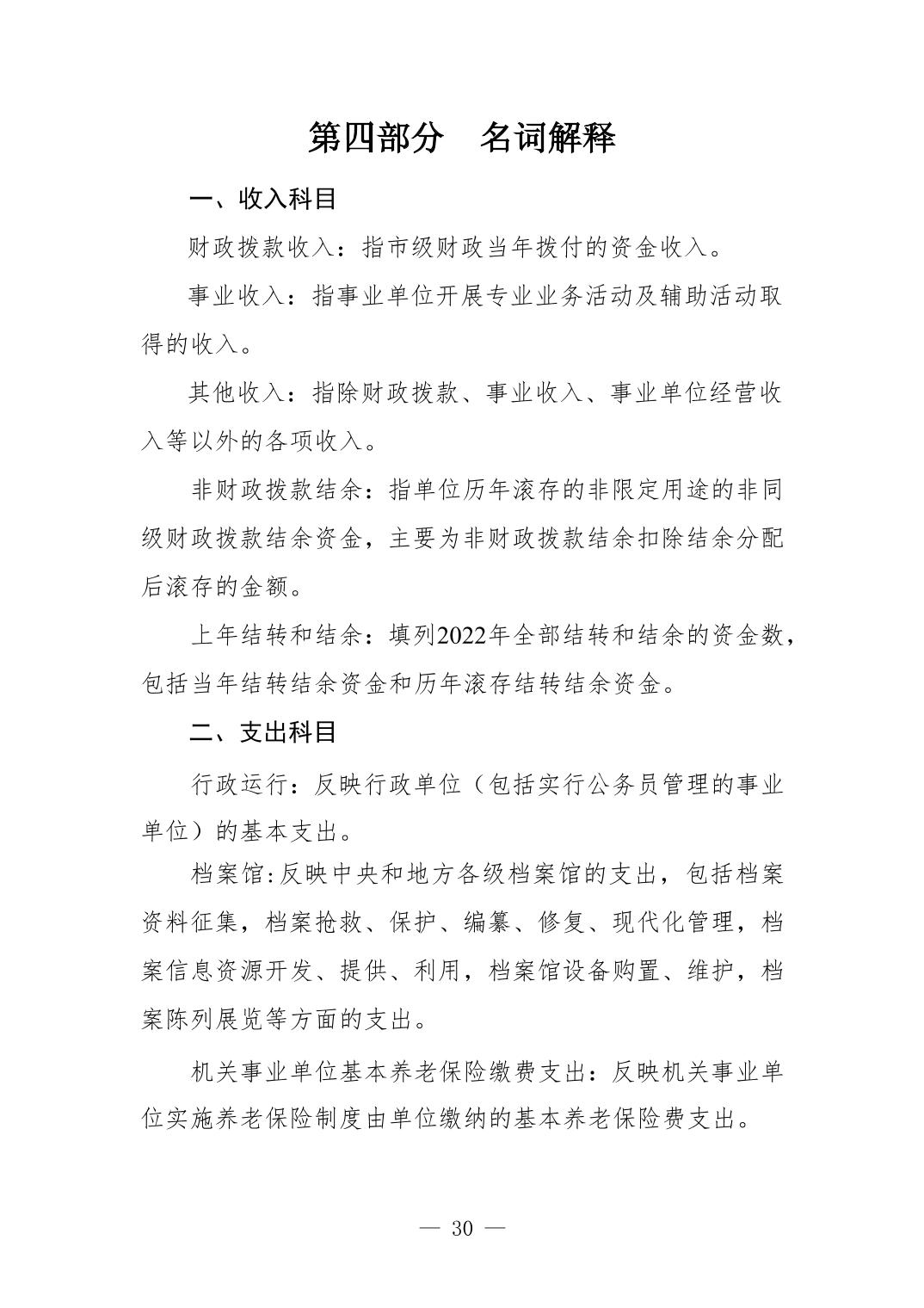 第四部分　名词解释

一、收入科目

财政拨款收入：指市级财政当年拨付的资金收入。

事业收入：指事业单位开展专业业务活动及辅助活动取得的收入。

其他收入：指除财政拨款、事业收入、事业单位经营收入等以外的各项收入。

非财政拨款结余：指单位历年滚存的非限定用途的非同级财政拨款结余资金，主要为非财政拨款结余扣除结余分配后滚存的金额。

上年结转和结余：填列2022年全部结转和结余的资金数，包括当年结转结余资金和历年滚存结转结余资金。

二、支出科目

行政运行：反映行政单位（包括实行公务员管理的事业单位）的基本支出。

档案馆:反映中央和地方各级档案馆的支出，包括档案资料征集，档案抢救、保护、编纂、修复、现代化管理，档案信息资源开发、提供、利用，档案馆设备购置、维护，档案陈列展览等方面的支出。

机关事业单位基本养老保险缴费支出：反映机关事业单位实施养老保险制度由单位缴纳的基本养老保险费支出。

— 30 —